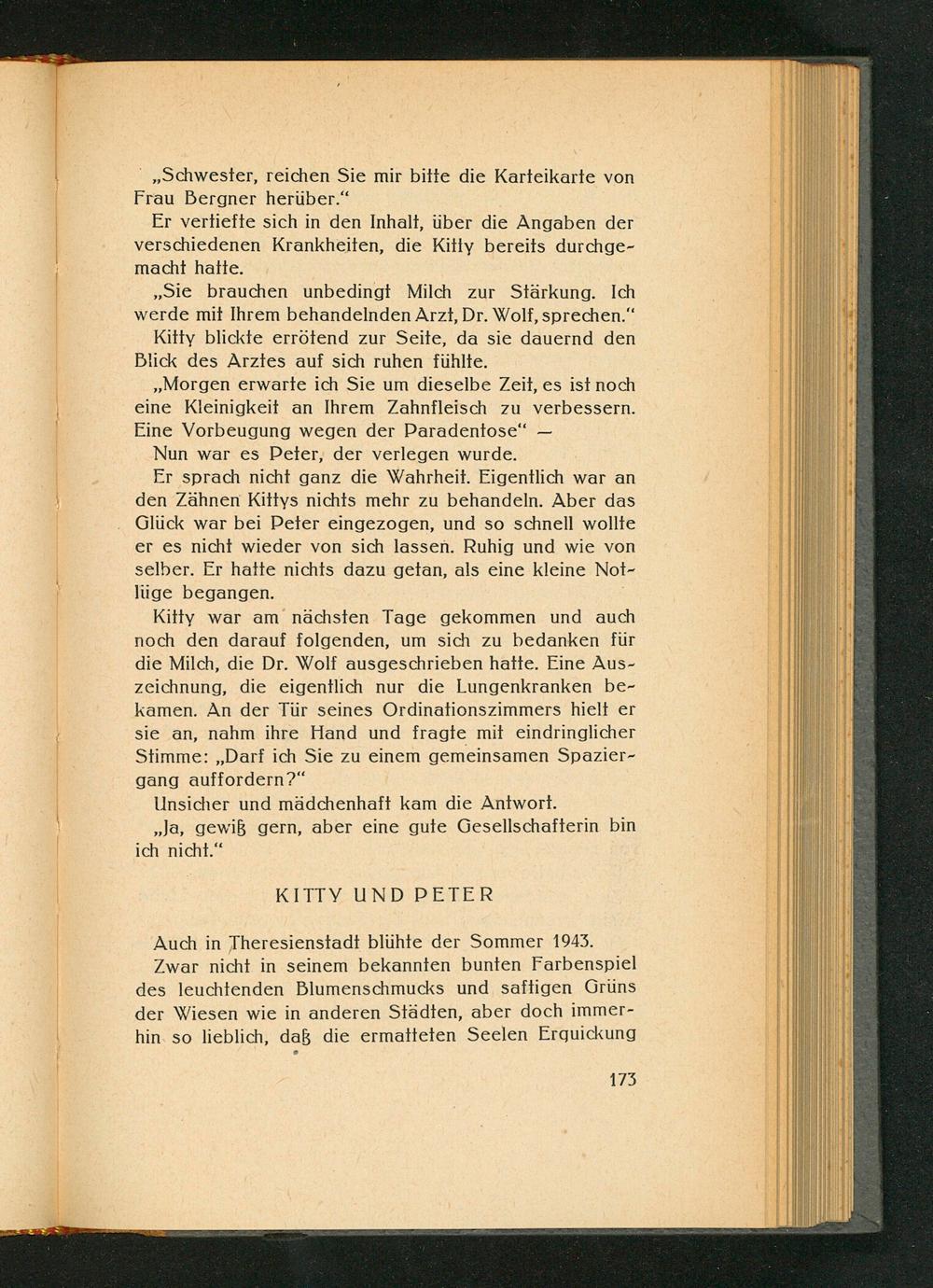 „Schwester, reichen Sie mir bitte die Karteikarte von Frau Bergner herüber.“

Er vertiefte sich in den Inhalt, über die Angaben der verschiedenen Krankheiten, die Kitty bereits durchgemacht hatte.

„Sie brauchen unbedingt Milch zur Stärkung. Ich werde mit Ihrem behandelnden Arzt, Dr. Wolf, sprechen.“

Kitty blickte errötend zur Seite, da sie dauernd den Blick des Arztes auf sich ruhen fühlte.

„Morgen erwarte ich Sie um dieselbe Zeit, es ist noch eine Kleinigkeit an Ihrem Zahnfleisch zu verbessern. Eine Vorbeugung wegen der Paradentose“ —

Nun war es Peter, der verlegen wurde.

Er sprach nicht ganz die Wahrheit. Eigentlich war an den Zähnen Kittys nichts mehr zu behandeln. Aber das Glück war bei Peter eingezogen, und so schnell wollte er es nicht wieder von sich lassen. Ruhig und wie von selber. Er hatte nichts dazu getan, als eine kleine Notlüge begangen.

Kitty war am nächsten Tage gekommen und auch noch den darauf folgenden, um sich zu bedanken für die Milch, die Dr. Wolf ausgeschrieben hatte. Eine Auszeichnung, die eigentlich nur die Lungenkranken bekamen. An der Tür seines Ordinationszimmers hielt er sie an, nahm ihre Hand und fragte mit eindringlicher Stimme: „Darf ich Sie zu einem gemeinsamen Spaziergang auffordern?“

Unsicher und mädchenhaft kam die Antwort.

„Ja, gewiß gern, aber eine gute Gesellschafterin bin ich nicht.“

KITTY UND PETER

Auch in Theresienstadt blühte der Sommer 1943.

Zwar nicht in seinem bekannten bunten Farbenspiel des leuchtenden Blumenschmucks und saftigen Grüns der Wiesen wie in anderen Städten, aber doch immerhin so lieblich, daß die ermatteten Seelen Erquickung

173